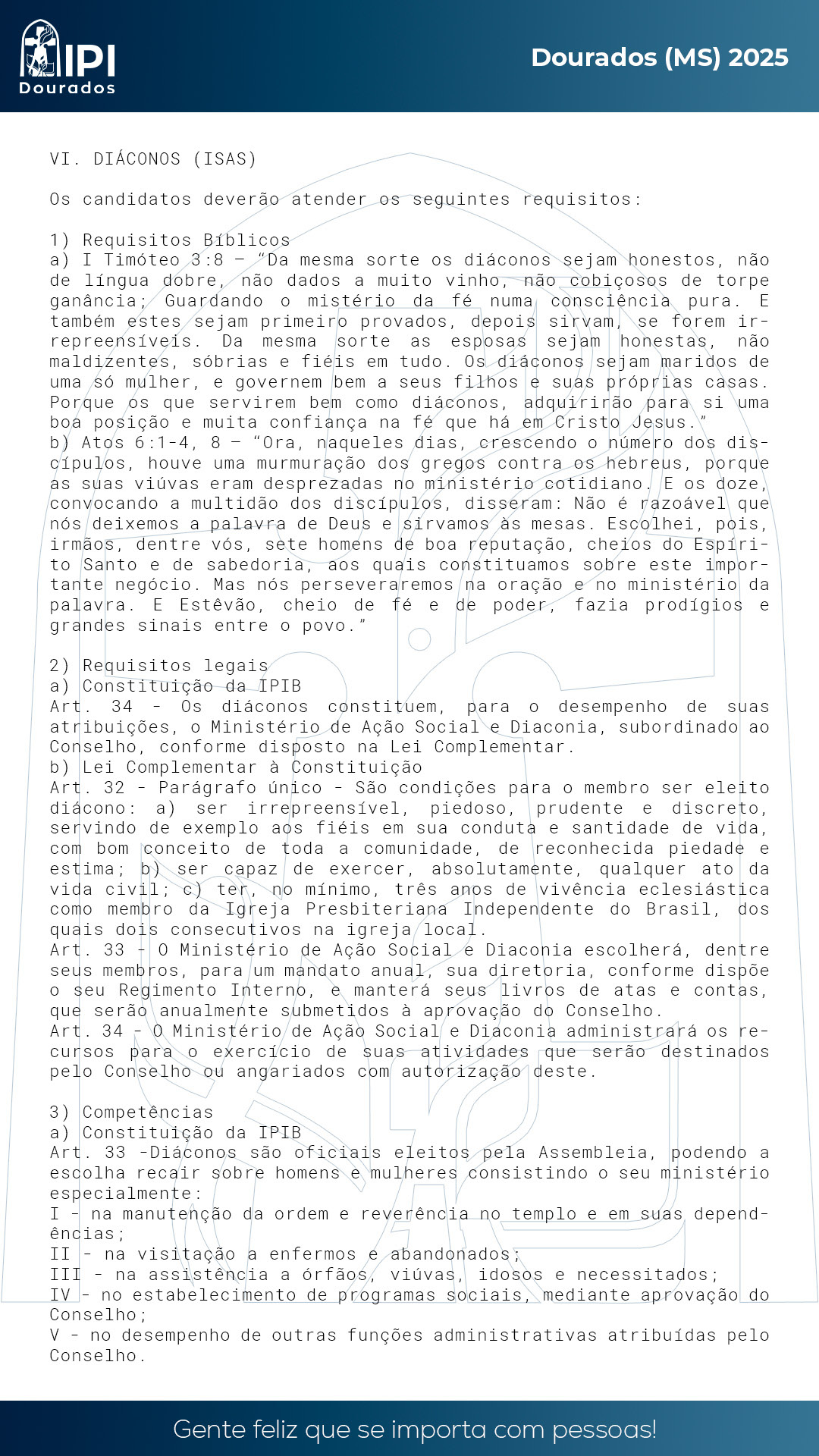 IPI
Dourados

Dourados (MS) 2025

VI. DIÁCONOS (ISAS)

Os candidatos deverão atender os seguintes requisitos:

1) Requisitos Bíblicos
a) I Timóteo 3:8 – "Da mesma sorte os diáconos sejam honestos, não de língua dobre, não dados a muito vinho, não cobiçosos de torpe ganância; Guardando o mistério da fé numa consciência pura. E também estes sejam primeiro provados, depois sirvam, se forem irrepreensíveis. Da mesma sorte as esposas sejam honestas, não maldizentes, sóbrias e fiéis em tudo. Os diáconos sejam maridos de uma só mulher, e governem bem a seus filhos e suas próprias casas. Porque os que servirem bem como diáconos, adquirirão para si uma boa posição e muita confiança na fé que há em Cristo Jesus."
b) Atos 6:1-4, 8 – "Ora, naqueles dias, crescendo o número dos discípulos, houve uma murmuração dos gregos contra os hebreus, porque as suas viúvas eram desprezadas no ministério cotidiano. E os doze, convocando a multidão dos discípulos, disseram: Não é razoável que nós deixemos a palavra de Deus e sirvamos às mesas. Escolhei, pois, irmãos, dentre vós, sete homens de boa reputação, cheios do Espírito Santo e de sabedoria, aos quais constituamos sobre este importante negócio. Mas nós perseveraremos na oração e no ministério da palavra. E Estêvão, cheio de fé e de poder, fazia prodígios e grandes sinais entre o povo."

2) Requisitos legais
a) Constituição da IPIB
Art. 34 - Os diáconos constituem, para o desempenho de suas atribuições, o Ministério de Ação Social e Diaconia, subordinado ao Conselho, conforme disposto na Lei Complementar.
b) Lei Complementar à Constituição
Art. 32 - Parágrafo único - São condições para o membro ser eleito diácono: a) ser irrepreensível, piedoso, prudente e discreto, servindo de exemplo aos fiéis em sua conduta e santidade de vida, com bom conceito de toda a comunidade, de reconhecida piedade e estima; b) ser capaz de exercer, absolutamente, qualquer ato da vida civil; c) ter, no mínimo, três anos de vivência eclesiástica como membro da Igreja Presbiteriana Independente do Brasil, dos quais dois consecutivos na igreja local.
Art. 33 - O Ministério de Ação Social e Diaconia escolherá, dentre seus membros, para um mandato anual, sua diretoria, conforme dispõe o seu Regimento Interno, e manterá seus livros de atas e contas, que serão anualmente submetidos à aprovação do Conselho.
Art. 34 - O Ministério de Ação Social e Diaconia administrará os recursos para o exercício de suas atividades que serão destinados pelo Conselho ou angariados com autorização deste.

3) Competências
a) Constituição da IPIB
Art. 33 -Diáconos são oficiais eleitos pela Assembleia, podendo a escolha recair sobre homens e mulheres consistindo o seu ministério especialmente:
I - na manutenção da ordem e reverência no templo e em suas dependências;
II - na visitação a enfermos e abandonados;
III - na assistência a órfãos, viúvas, idosos e necessitados;
IV - no estabelecimento de programas sociais, mediante aprovação do Conselho;
V - no desempenho de outras funções administrativas atribuídas pelo Conselho.

Gente feliz que se importa com pessoas!